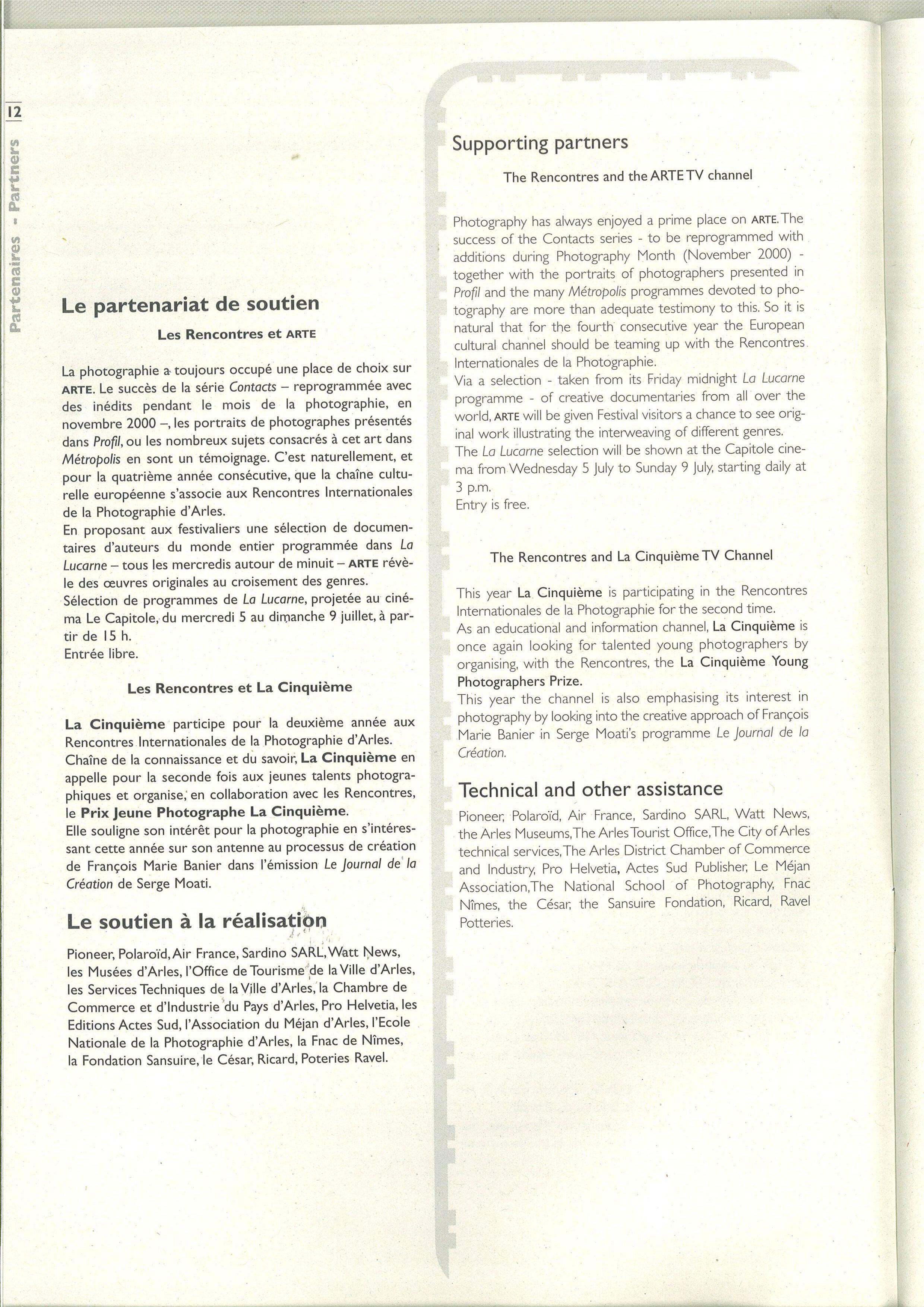 12

Partenaires - Partners

Le partenariat de soutien

Les Rencontres et ARTE

La photographie a toujours occupé une place de choix sur ARTE. Le succès de la série Contacts – reprogrammée avec des inédits pendant le mois de la photographie, en novembre 2000 –, les portraits de photographes présentés dans Profil, ou les nombreux sujets consacrés à cet art dans Métropolis en sont un témoignage. C'est naturellement, et pour la quatrième année consécutive, que la chaîne culturelle européenne s'associe aux Rencontres Internationales de la Photographie d'Arles.
En proposant aux festivaliers une sélection de documentaires d'auteurs du monde entier programmée dans La Lucarne – tous les mercredis autour de minuit – ARTE révèle des œuvres originales au croisement des genres.
Sélection de programmes de La Lucarne, projetée au cinéma Le Capitole, du mercredi 5 au dimanche 9 juillet, à partir de 15 h.
Entrée libre.

Les Rencontres et La Cinquième

La Cinquième participe pour la deuxième année aux Rencontres Internationales de la Photographie d'Arles.
Chaîne de la connaissance et du savoir, La Cinquième en appelle pour la seconde fois aux jeunes talents photographiques et organise, en collaboration avec les Rencontres, le Prix Jeune Photographe La Cinquième.
Elle souligne son intérêt pour la photographie en s'intéressant cette année sur son antenne au processus de création de François Marie Banier dans l'émission Le Journal de la Création de Serge Moati.

Le soutien à la réalisation

Pioneer, Polaroïd, Air France, Sardino SARL, Watt News, les Musées d'Arles, l'Office de Tourisme de la Ville d'Arles, les Services Techniques de la Ville d'Arles, la Chambre de Commerce et d'Industrie du Pays d'Arles, Pro Helvetia, les Editions Actes Sud, l'Association du Méjan d'Arles, l'Ecole Nationale de la Photographie d'Arles, la Fnac de Nîmes, la Fondation Sansuire, le César, Ricard, Poteries Ravel.

Supporting partners

The Rencontres and the ARTE TV channel

Photography has always enjoyed a prime place on ARTE. The success of the Contacts series - to be reprogrammed with additions during Photography Month (November 2000) - together with the portraits of photographers presented in Profil and the many Métropolis programmes devoted to photography are more than adequate testimony to this. So it is natural that for the fourth consecutive year the European cultural channel should be teaming up with the Rencontres Internationales de la Photographie.
Via a selection - taken from its Friday midnight La Lucarne programme - of creative documentaries from all over the world, ARTE will be given Festival visitors a chance to see original work illustrating the interweaving of different genres.
The La Lucarne selection will be shown at the Capitole cinema from Wednesday 5 July to Sunday 9 July, starting daily at 3 p.m.
Entry is free.

The Rencontres and La Cinquième TV Channel

This year La Cinquième is participating in the Rencontres Internationales de la Photographie for the second time.
As an educational and information channel, La Cinquième is once again looking for talented young photographers by organising, with the Rencontres, the La Cinquième Young Photographers Prize.
This year the channel is also emphasising its interest in photography by looking into the creative approach of François Marie Banier in Serge Moati's programme Le Journal de la Création.

Technical and other assistance

Pioneer, Polaroïd, Air France, Sardino SARL, Watt News, the Arles Museums, The Arles Tourist Office, The City of Arles technical services, The Arles District Chamber of Commerce and Industry, Pro Helvetia, Actes Sud Publisher, Le Méjan Association, The National School of Photography, Fnac Nîmes, the César, the Sansuire Fondation, Ricard, Ravel Potteries.